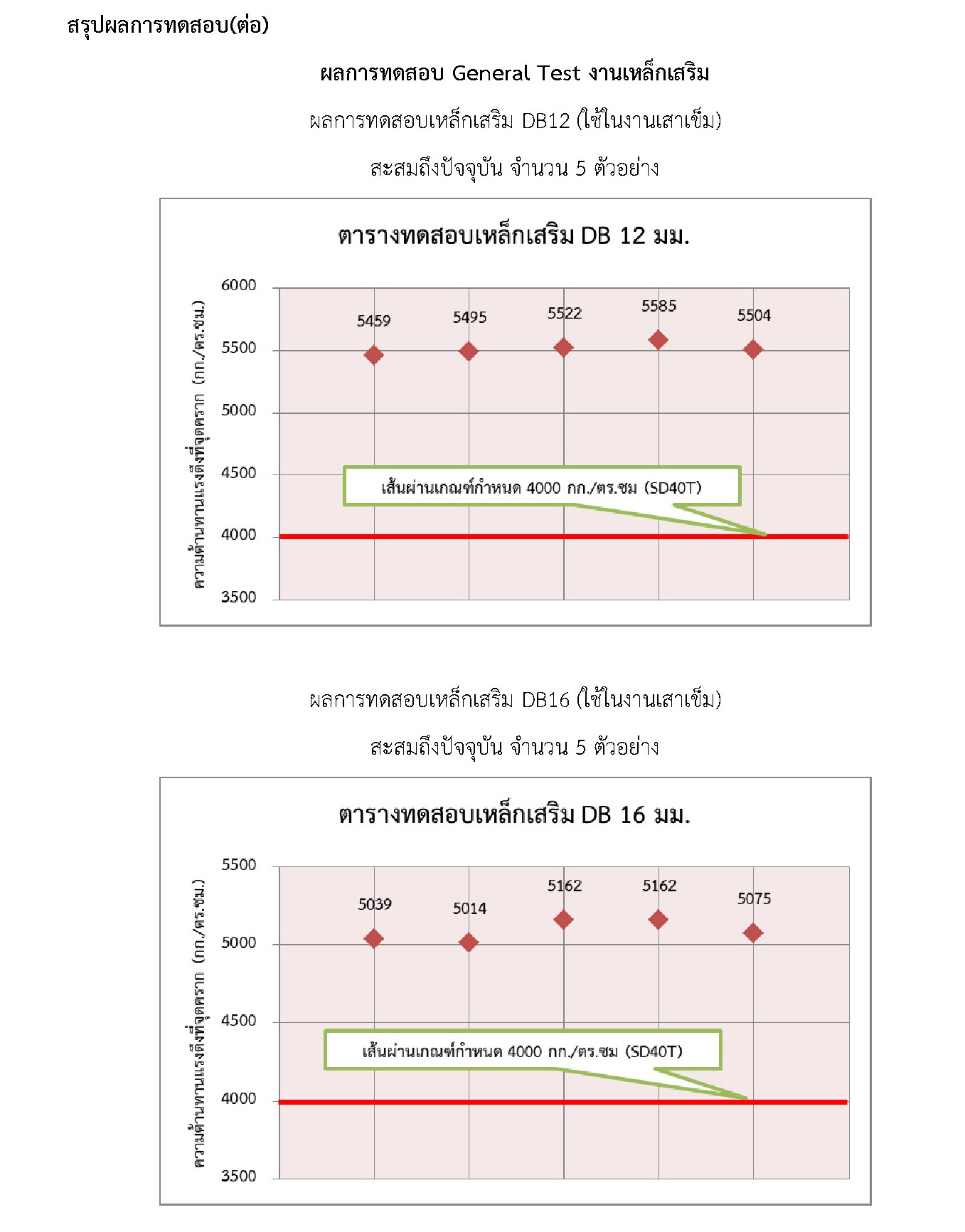 สรุปผลการทดสอบ(ต่อ)

ผลการทดสอบ General Test งานเหล็กเสริม

ผลการทดสอบเหล็กเสริม DB12 (ใช้ในงานเสาเข็ม)

สะสมถึงปัจจุบัน จำนวน 5 ตัวอย่าง

ตารางทดสอบเหล็กเสริม DB 12 มม.

ความต้านทานแรงดึงที่จุดคราก (กก./ตร.ซม.)

6000
5500
5000
4500
4000
3500

5459
5495
5522
5585
5504

เส้นผ่านเกณฑ์กำหนด 4000 กก./ตร.ซม (SD40T)

ผลการทดสอบเหล็กเสริม DB16 (ใช้ในงานเสาเข็ม)

สะสมถึงปัจจุบัน จำนวน 5 ตัวอย่าง

ตารางทดสอบเหล็กเสริม DB 16 มม.

ความต้านทานแรงดึงที่จุดคราก (กก./ตร.ซม.)

5500
5000
4500
4000
3500

5039
5014
5162
5162
5075

เส้นผ่านเกณฑ์กำหนด 4000 กก./ตร.ซม (SD40T)